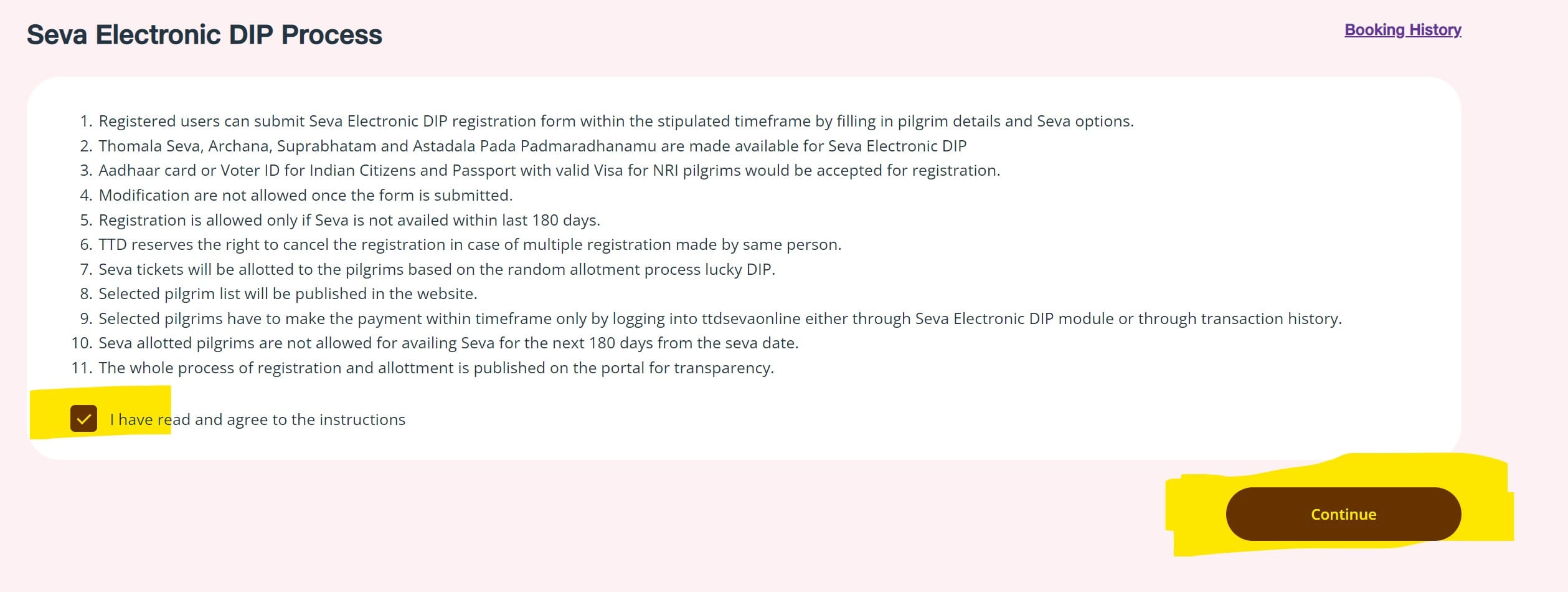 Seva Electronic DIP Process

Booking History

1. Registered users can submit Seva Electronic DIP registration form within the stipulated timeframe by filling in pilgrim details and Seva options.
2. Thomala Seva, Archana, Suprabhatam and Astadala Pada Padmaradhanamu are made available for Seva Electronic DIP
3. Aadhaar card or Voter ID for Indian Citizens and Passport with valid Visa for NRI pilgrims would be accepted for registration.
4. Modification are not allowed once the form is submitted.
5. Registration is allowed only if Seva is not availed within last 180 days.
6. TTD reserves the right to cancel the registration in case of multiple registration made by same person.
7. Seva tickets will be allotted to the pilgrims based on the random allotment process lucky DIP.
8. Selected pilgrim list will be published in the website.
9. Selected pilgrims have to make the payment within timeframe only by logging into ttdsevaonline either through Seva Electronic DIP module or through transaction history.
10. Seva allotted pilgrims are not allowed for availing Seva for the next 180 days from the seva date.
11. The whole process of registration and allottment is published on the portal for transparency.

I have read and agree to the instructions

Continue